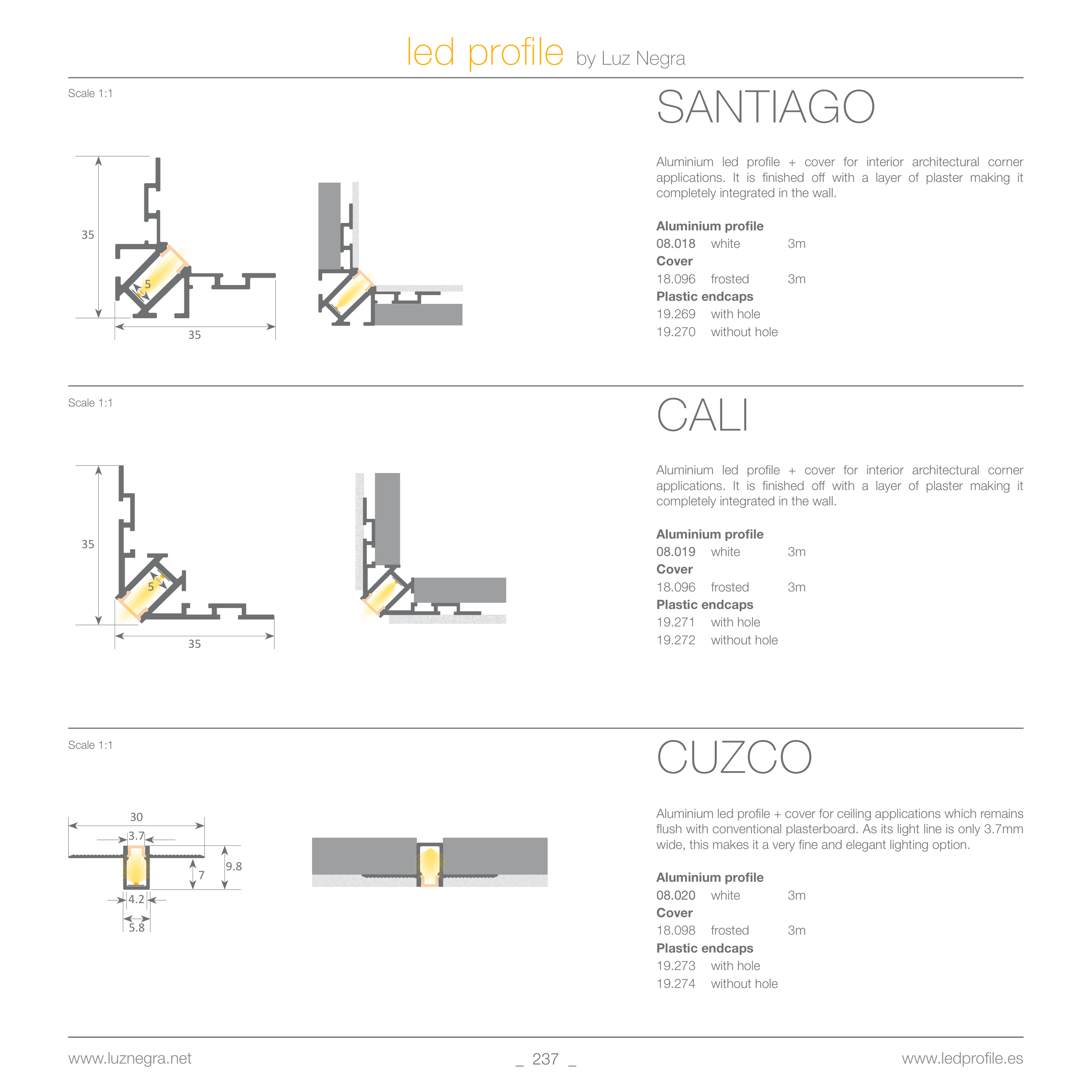 led profile by Luz Negra

Scale 1:1

35

5

35

SANTIAGO

Aluminium led profile + cover for interior architectural corner applications. It is finished off with a layer of plaster making it completely integrated in the wall.

Aluminium profile
08.018 white 3m
Cover
18.096 frosted 3m
Plastic endcaps
19.269 with hole
19.270 without hole

Scale 1:1

35

5

35

CALI

Aluminium led profile + cover for interior architectural corner applications. It is finished off with a layer of plaster making it completely integrated in the wall.

Aluminium profile
08.019 white 3m
Cover
18.096 frosted 3m
Plastic endcaps
19.271 with hole
19.272 without hole

Scale 1:1

30
3.7
7
9.8
4.2
5.8

CUZCO

Aluminium led profile + cover for ceiling applications which remains flush with conventional plasterboard. As its light line is only 3.7mm wide, this makes it a very fine and elegant lighting option.

Aluminium profile
08.020 white 3m
Cover
18.098 frosted 3m
Plastic endcaps
19.273 with hole
19.274 without hole

www.luznegra.net _ 237 _ www.ledprofile.es